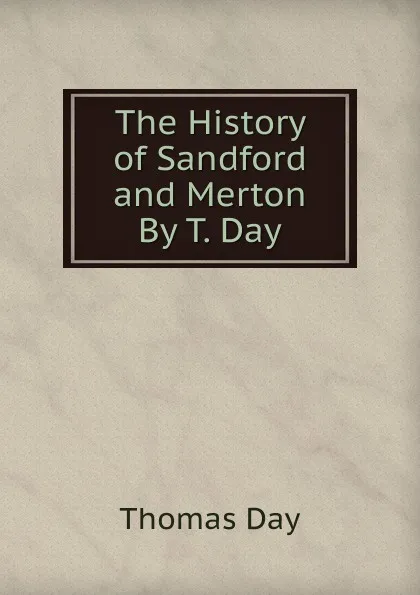 The History of Sandford and Merton By T. Day

Thomas Day